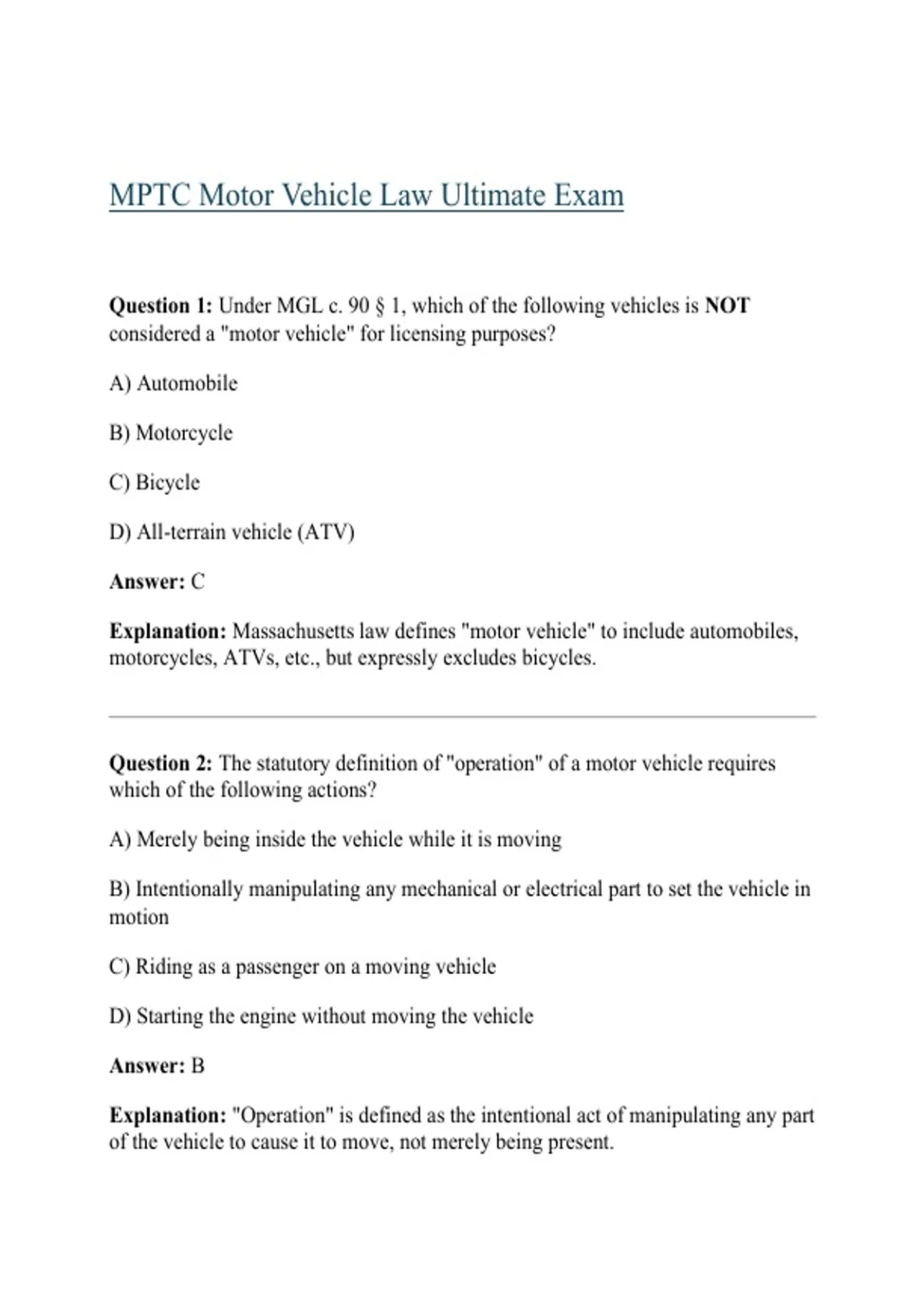 MPTC Motor Vehicle Law Ultimate Exam

Question 1: Under MGL c. 90 § 1, which of the following vehicles is NOT considered a "motor vehicle" for licensing purposes?

A) Automobile

B) Motorcycle

C) Bicycle

D) All-terrain vehicle (ATV)

Answer: C

Explanation: Massachusetts law defines "motor vehicle" to include automobiles, motorcycles, ATVs, etc., but expressly excludes bicycles.

Question 2: The statutory definition of "operation" of a motor vehicle requires which of the following actions?

A) Merely being inside the vehicle while it is moving

B) Intentionally manipulating any mechanical or electrical part to set the vehicle in motion

C) Riding as a passenger on a moving vehicle

D) Starting the engine without moving the vehicle

Answer: B

Explanation: "Operation" is defined as the intentional act of manipulating any part of the vehicle to cause it to move, not merely being present.